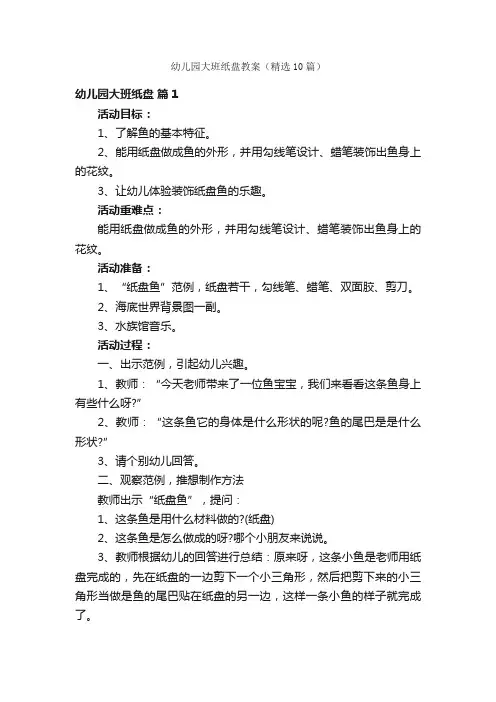 幼儿园大班纸盘教案（精选10篇）

幼儿园大班纸盘 篇1

活动目标：

1、了解鱼的基本特征。

2、能用纸盘做成鱼的外形，并用勾线笔设计、蜡笔装饰出鱼身上的花纹。

3、让幼儿体验装饰纸盘鱼的乐趣。

活动重难点：

能用纸盘做成鱼的外形，并用勾线笔设计、蜡笔装饰出鱼身上的花纹。

活动准备：

1、“纸盘鱼”范例，纸盘若干，勾线笔、蜡笔、双面胶、剪刀。

2、海底世界背景图一副。

3、水族馆音乐。

活动过程：

一、出示范例，引起幼儿兴趣。

1、教师：“今天老师带来了一位鱼宝宝，我们来看看这条鱼身上有些什么呀?”

2、教师：“这条鱼它的身体是什么形状的呢?鱼的尾巴是是什么形状?”

3、请个别幼儿回答。

二、观察范例，推想制作方法

教师出示“纸盘鱼”，提问：

1、这条鱼是用什么材料做的?(纸盘)

2、这条鱼是怎么做成的呀?哪个小朋友来说说。

3、教师根据幼儿的回答进行总结：原来呀，这条小鱼是老师用纸盘完成的，先在纸盘的一边剪下一个小三角形，然后把剪下来的小三角形当做是鱼的尾巴贴在纸盘的另一边，这样一条小鱼的样子就完成了。